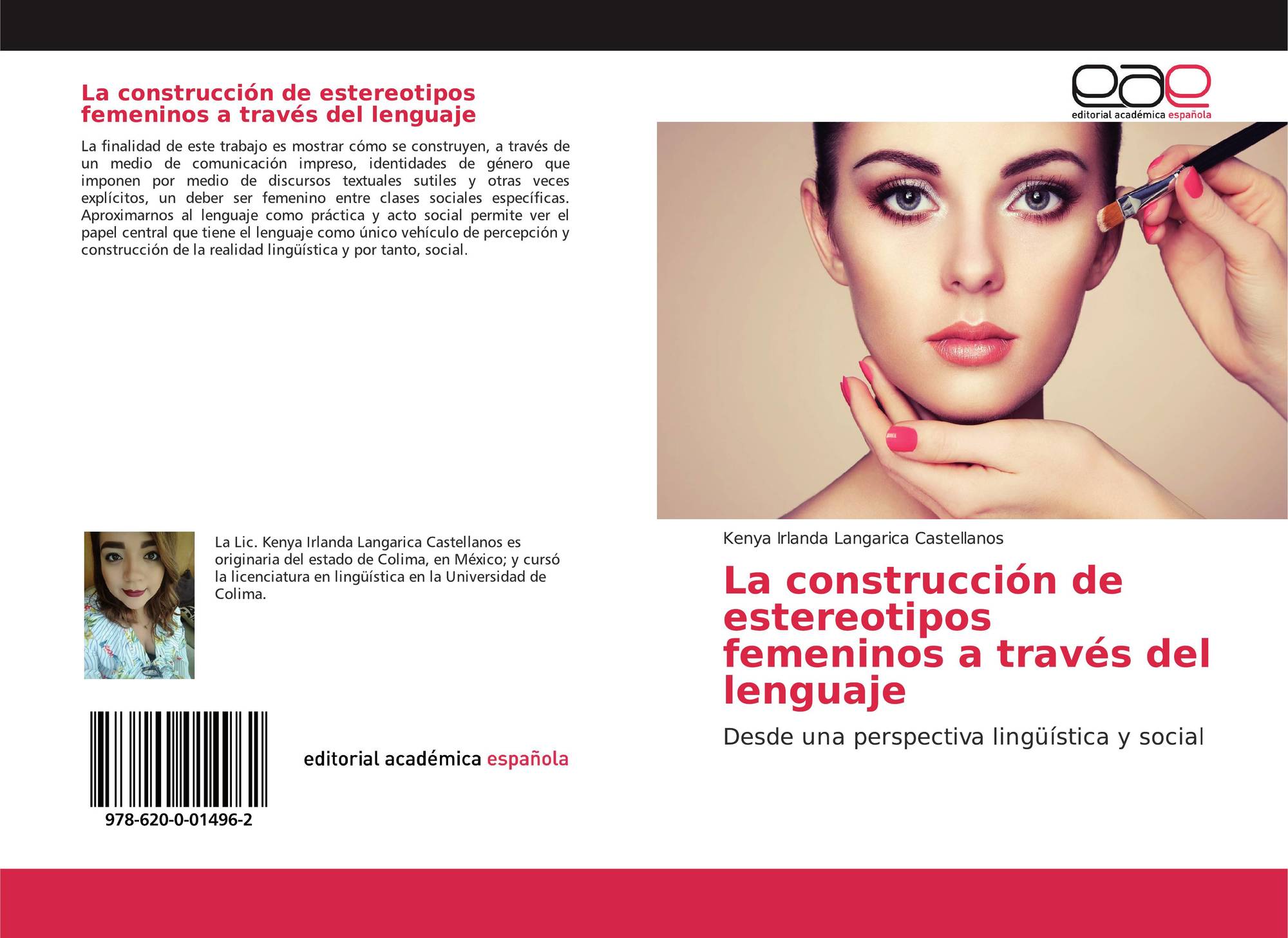 La construcción de estereotipos femeninos a través del lenguaje

La finalidad de este trabajo es mostrar cómo se construyen, a través de un medio de comunicación impreso, identidades de género que imponen por medio de discursos textuales sutiles y otras veces explícitos, un deber ser femenino entre clases sociales específicas. Aproximarnos al lenguaje como práctica y acto social permite ver el papel central que tiene el lenguaje como único vehículo de percepción y construcción de la realidad lingüística y por tanto, social.

La Lic. Kenya Irlanda Langarica Castellanos es originaria del estado de Colima, en México; y cursó la licenciatura en lingüística en la Universidad de Colima.

978-620-0-01496-2

editorial académica española

eae
editorial académica española

Kenya Irlanda Langarica Castellanos

La construcción de estereotipos femeninos a través del lenguaje

Desde una perspectiva lingüística y social